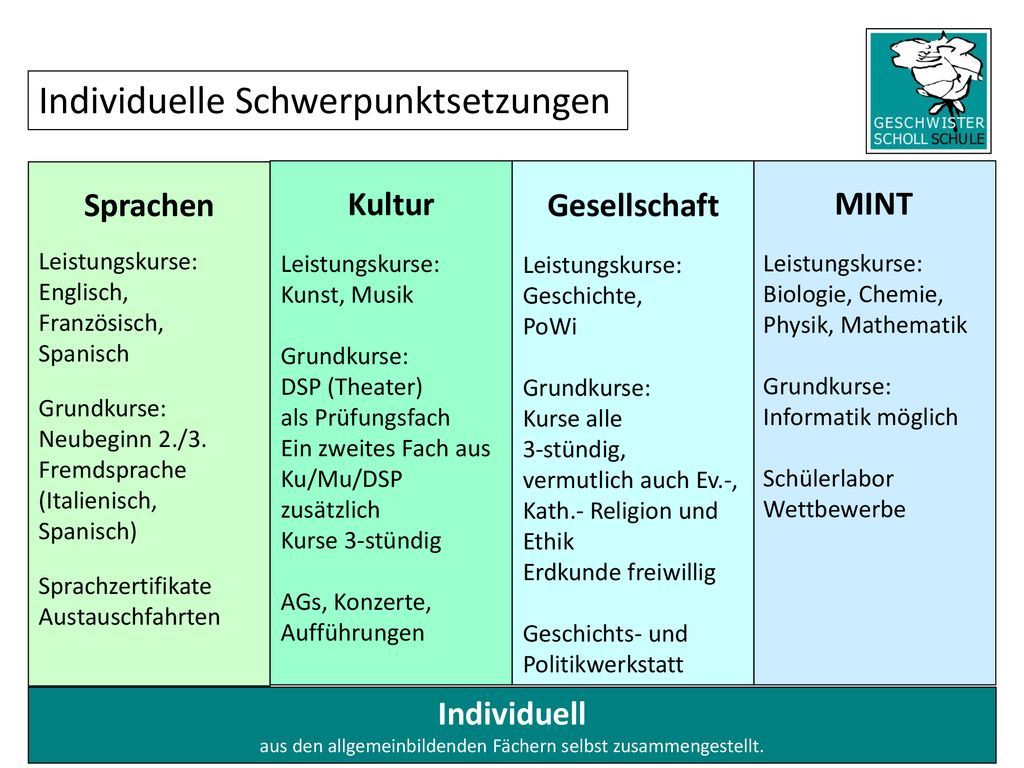 Individuelle Schwerpunktsetzungen

GESCHWISTER SCHOLL SCHULE

Sprachen

Leistungskurse: Englisch, Französisch, Spanisch

Grundkurse: Neubeginn 2./3. Fremdsprache (Italienisch, Spanisch)

Sprachzertifikate Austauschfahrten

Kultur

Leistungskurse: Kunst, Musik

Grundkurse: DSP (Theater) als Prüfungsfach Ein zweites Fach aus Ku/Mu/DSP zusätzlich Kurse 3-stündig

AGs, Konzerte, Aufführungen

Gesellschaft

Leistungskurse: Geschichte, PoWi

Grundkurse: Kurse alle 3-stündig, vermutlich auch Ev.-, Kath.- Religion und Ethik Erdkunde freiwillig

Geschichts- und Politikwerkstatt

MINT

Leistungskurse: Biologie, Chemie, Physik, Mathematik

Grundkurse: Informatik möglich

Schülerlabor Wettbewerbe

Individuell
aus den allgemeinbildenden Fächern selbst zusammengestellt.